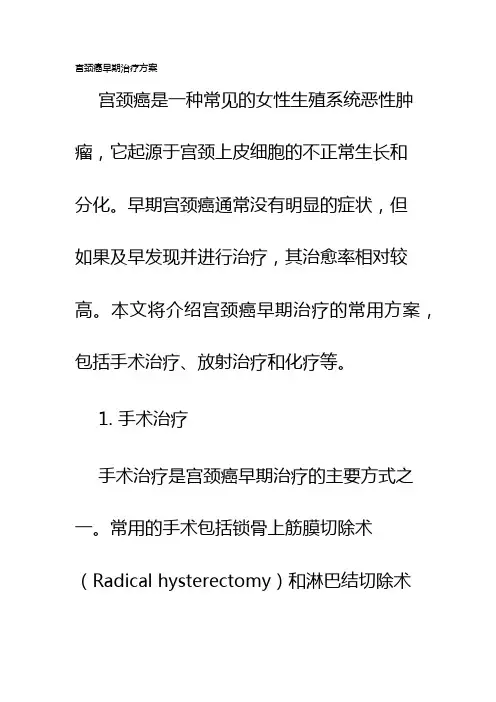 宫颈癌早期治疗方案

宫颈癌是一种常见的女性生殖系统恶性肿瘤，它起源于宫颈上皮细胞的不正常生长和分化。早期宫颈癌通常没有明显的症状，但如果及早发现并进行治疗，其治愈率相对较高。本文将介绍宫颈癌早期治疗的常用方案，包括手术治疗、放射治疗和化疗等。

1. 手术治疗

手术治疗是宫颈癌早期治疗的主要方式之一。常用的手术包括锁骨上筋膜切除术（Radical hysterectomy）和淋巴结切除术